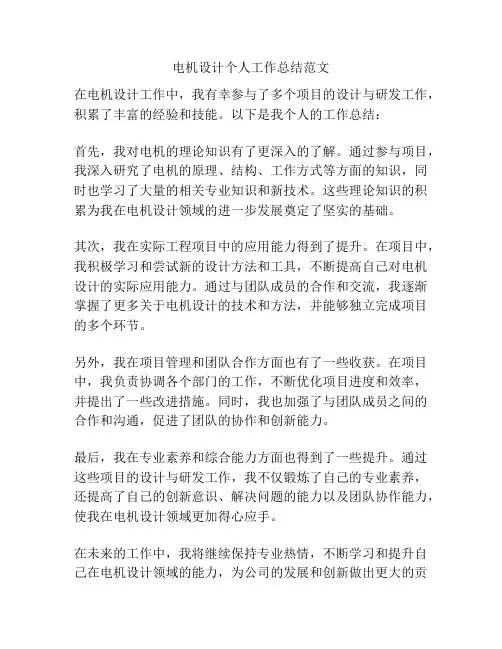 电机设计个人工作总结范文

在电机设计工作中，我有幸参与了多个项目的设计与研发工作，积累了丰富的经验和技能。以下是我个人的工作总结：

首先，我对电机的理论知识有了更深入的了解。通过参与项目，我深入研究了电机的原理、结构、工作方式等方面的知识，同时也学习了大量的相关专业知识和新技术。这些理论知识的积累为我在电机设计领域的进一步发展奠定了坚实的基础。

其次，我在实际工程项目中的应用能力得到了提升。在项目中，我积极学习和尝试新的设计方法和工具，不断提高自己对电机设计的实际应用能力。通过与团队成员的合作和交流，我逐渐掌握了更多关于电机设计的技术和方法，并能够独立完成项目的多个环节。

另外，我在项目管理和团队合作方面也有了一些收获。在项目中，我负责协调各个部门的工作，不断优化项目进度和效率，并提出了一些改进措施。同时，我也加强了与团队成员之间的合作和沟通，促进了团队的协作和创新能力。

最后，我在专业素养和综合能力方面也得到了一些提升。通过这些项目的设计与研发工作，我不仅锻炼了自己的专业素养，还提高了自己的创新意识、解决问题的能力以及团队协作能力，使我在电机设计领域更加得心应手。

在未来的工作中，我将继续保持专业热情，不断学习和提升自己在电机设计领域的能力，为公司的发展和创新做出更大的贡